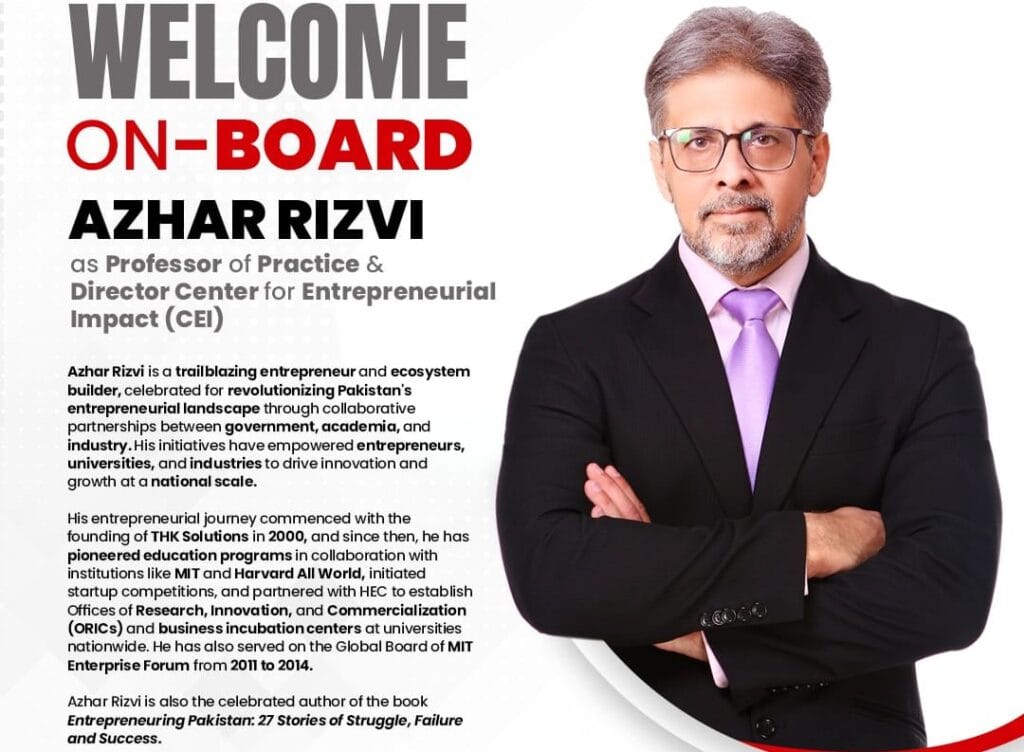 WELCOME
ON-BOARD

AZHAR RIZVI
as Professor of Practice & Director Center for Entrepreneurial Impact (CEI)

Azhar Rizvi is a trailblazing entrepreneur and ecosystem builder, celebrated for revolutionizing Pakistan's entrepreneurial landscape through collaborative partnerships between government, academia, and industry. His initiatives have empowered entrepreneurs, universities, and industries to drive innovation and growth at a national scale.

His entrepreneurial journey commenced with the founding of THK Solutions in 2000, and since then, he has pioneered education programs in collaboration with institutions like MIT and Harvard All World, initiated startup competitions, and partnered with HEC to establish Offices of Research, Innovation, and Commercialization (ORICs) and business incubation centers at universities nationwide. He has also served on the Global Board of MIT Enterprise Forum from 2011 to 2014.

Azhar Rizvi is also the celebrated author of the book Entrepreneuring Pakistan: 27 Stories of Struggle, Failure and Success.